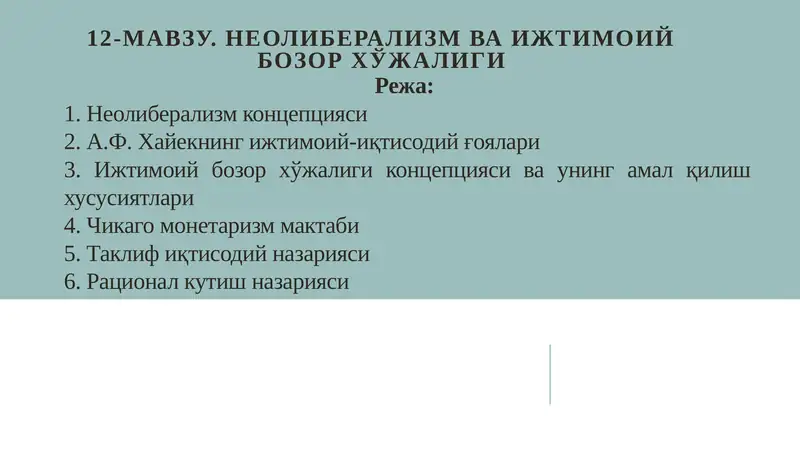 12-МАВЗУ. НЕОЛИБЕРАЛИЗМ ВА ИЖТИМОИЙ БОЗОР ХЎЖАЛИГИ

Режа:

1. Неолиберализм концепцияси
2. А.Ф. Хайекнинг ижтимоий-иқтисодий ғоялари
3. Ижтимоий бозор хўжалиги концепцияси ва унинг амал қилиш хусусиятлари
4. Чикаго монетаризм мактаби
5. Таклиф иқтисодий назарияси
6. Рационал кутиш назарияси